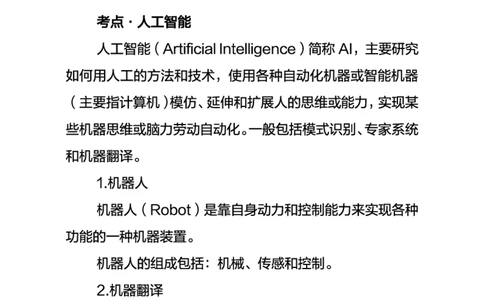 考点 · 人工智能

人工智能（Artificial Intelligence）简称 AI，主要研究如何用人工的方法和技术，使用各种自动化机器或智能机器（主要指计算机）模仿、延伸和扩展人的思维或能力，实现某些机器思维或脑力劳动自动化。一般包括模式识别、专家系统和机器翻译。

1.机器人

机器人（Robot）是靠自身动力和控制能力来实现各种功能的一种机器装置。

机器人的组成包括：机械、传感和控制。

2.机器翻译